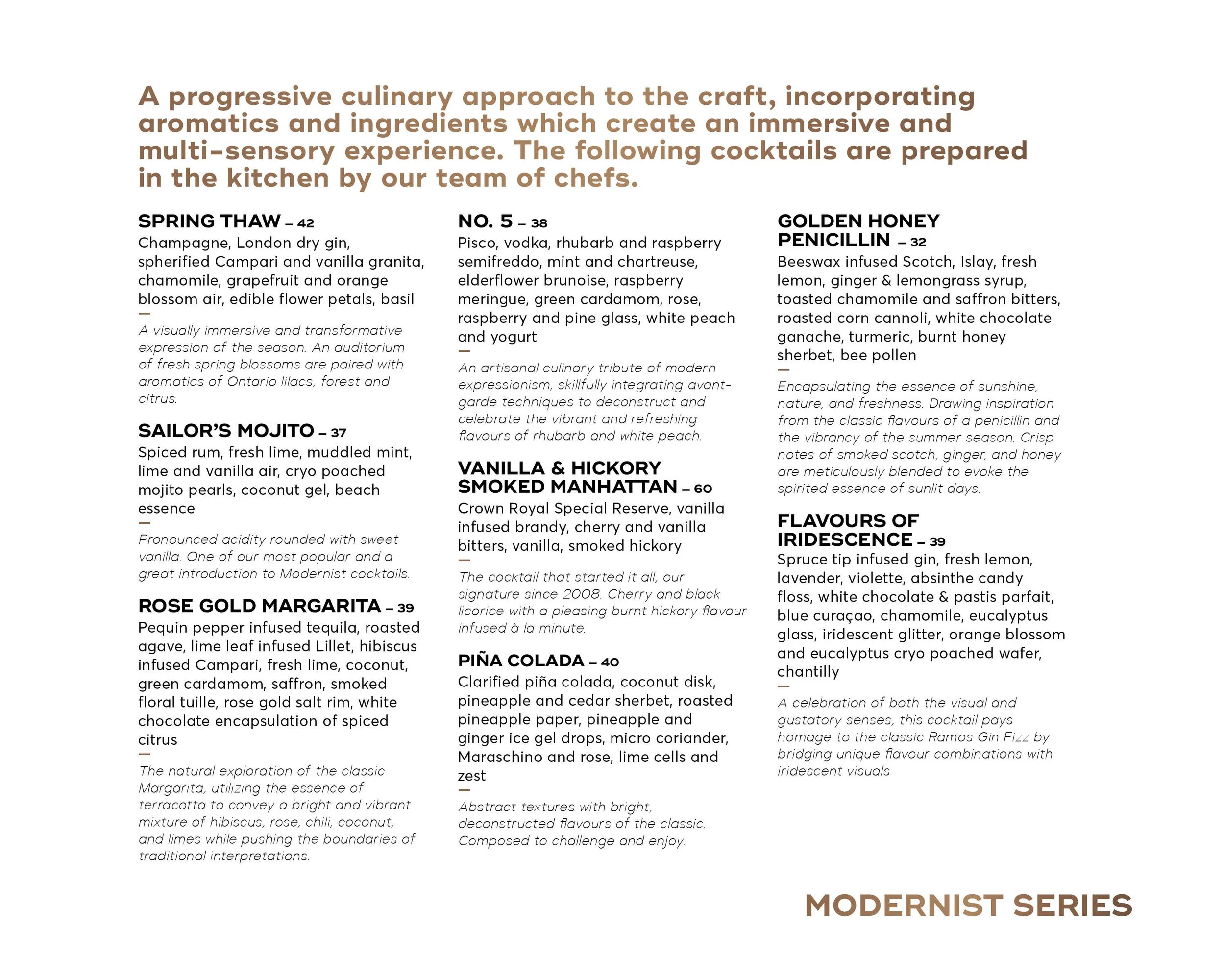 A progressive culinary approach to the craft, incorporating aromatics and ingredients which create an immersive and multi-sensory experience. The following cocktails are prepared in the kitchen by our team of chefs.

SPRING THAW – 42
Champagne, London dry gin, spherified Campari and vanilla granita, chamomile, grapefruit and orange blossom air, edible flower petals, basil
—
A visually immersive and transformative expression of the season. An auditorium of fresh spring blossoms are paired with aromatics of Ontario lilacs, forest and citrus.

SAILOR'S MOJITO – 37
Spiced rum, fresh lime, muddled mint, lime and vanilla air, cryo poached mojito pearls, coconut gel, beach essence
—
Pronounced acidity rounded with sweet vanilla. One of our most popular and a great introduction to Modernist cocktails.

ROSE GOLD MARGARITA – 39
Pequin pepper infused tequila, roasted agave, lime leaf infused Lillet, hibiscus infused Campari, fresh lime, coconut, green cardamom, saffron, smoked floral tuille, rose gold salt rim, white chocolate encapsulation of spiced citrus
—
The natural exploration of the classic Margarita, utilizing the essence of terracotta to convey a bright and vibrant mixture of hibiscus, rose, chili, coconut, and limes while pushing the boundaries of traditional interpretations.

NO. 5 – 38
Pisco, vodka, rhubarb and raspberry semifreddo, mint and chartreuse, elderflower brunoise, raspberry meringue, green cardamom, rose, raspberry and pine glass, white peach and yogurt
—
An artisanal culinary tribute of modern expressionism, skillfully integrating avant-garde techniques to deconstruct and celebrate the vibrant and refreshing flavours of rhubarb and white peach.

VANILLA & HICKORY SMOKED MANHATTAN – 60
Crown Royal Special Reserve, vanilla infused brandy, cherry and vanilla bitters, vanilla, smoked hickory
—
The cocktail that started it all, our signature since 2008. Cherry and black licorice with a pleasing burnt hickory flavour infused à la minute.

PIÑA COLADA – 40
Clarified piña colada, coconut disk, pineapple and cedar sherbet, roasted pineapple paper, pineapple and ginger ice gel drops, micro coriander, Maraschino and rose, lime cells and zest
—
Abstract textures with bright, deconstructed flavours of the classic. Composed to challenge and enjoy.

GOLDEN HONEY PENICILLIN – 32
Beeswax infused Scotch, Islay, fresh lemon, ginger & lemongrass syrup, toasted chamomile and saffron bitters, roasted corn cannoli, white chocolate ganache, turmeric, burnt honey sherbet, bee pollen
—
Encapsulating the essence of sunshine, nature, and freshness. Drawing inspiration from the classic flavours of a penicillin and the vibrancy of the summer season. Crisp notes of smoked scotch, ginger, and honey are meticulously blended to evoke the spirited essence of sunlit days.

FLAVOURS OF IRIDESCENCE – 39
Spruce tip infused gin, fresh lemon, lavender, violette, absinthe candy floss, white chocolate & pastis parfait, blue curaçao, chamomile, eucalyptus glass, iridescent glitter, orange blossom and eucalyptus cryo poached wafer, chantilly
—
A celebration of both the visual and gustatory senses, this cocktail pays homage to the classic Ramos Gin Fizz by bridging unique flavour combinations with iridescent visuals

MODERNIST SERIES